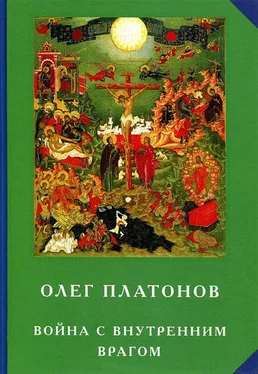 ОЛЕГ ПЛАТОНОВ

ВОЙНА С ВНУТРЕННИМ ВРАГОМ